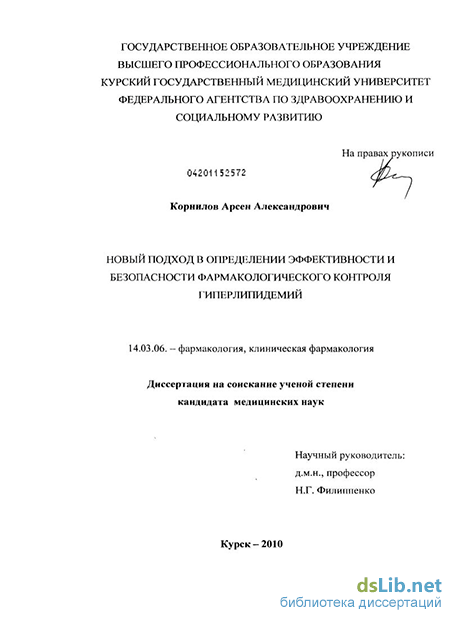 ГОСУДАРСТВЕННОЕ ОБРАЗОВАТЕЛЬНОЕ УЧРЕЖДЕНИЕ
ВЫСШЕГО ПРОФЕССИОНАЛЬНОГО ОБРАЗОВАНИЯ
КУРСКИЙ ГОСУДАРСТВЕННЫЙ МЕДИЦИНСКИЙ УНИВЕРСИТЕТ
ФЕДЕРАЛЬНОГО АГЕНТСТВА ПО ЗДРАВООХРАНЕНИЮ И
СОЦИАЛЬНОМУ РАЗВИТИЮ

На правах рукописи

04201152572

Корнилов Арсен Александрович

НОВЫЙ ПОДХОД В ОПРЕДЕЛЕНИИ ЭФФЕКТИВНОСТИ И
БЕЗОПАСНОСТИ ФАРМАКОЛОГИЧЕСКОГО КОНТРОЛЯ
ГИПЕРЛИПИДЕМИЙ

14.03.06. – фармакология, клиническая фармакология

Диссертация на соискание ученой степени
кандидата медицинских наук

Научный руководитель:
д.м.н., профессор
Н.Г. Филиппенко

Курск – 2010

dsLib.net
библиотека диссертаций